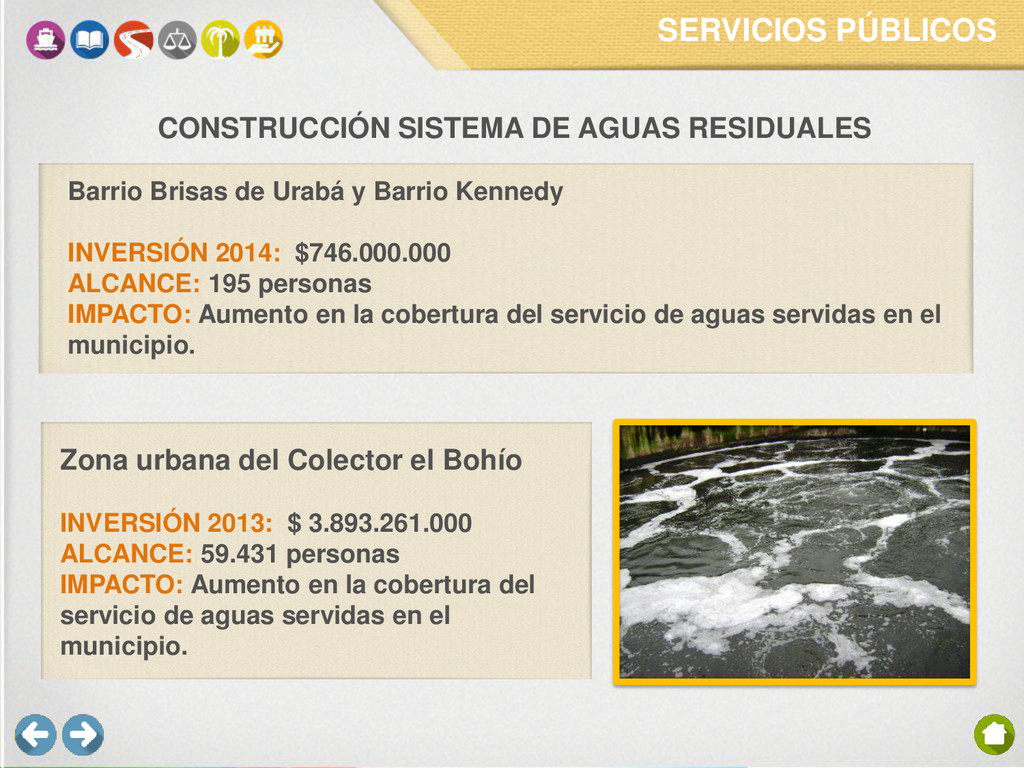 SERVICIOS PÚBLICOS

CONSTRUCCIÓN SISTEMA DE AGUAS RESIDUALES

Barrio Brisas de Urabá y Barrio Kennedy

INVERSIÓN 2014: $746.000.000
ALCANCE: 195 personas
IMPACTO: Aumento en la cobertura del servicio de aguas servidas en el municipio.

Zona urbana del Colector el Bohío

INVERSIÓN 2013: $ 3.893.261.000
ALCANCE: 59.431 personas
IMPACTO: Aumento en la cobertura del servicio de aguas servidas en el municipio.